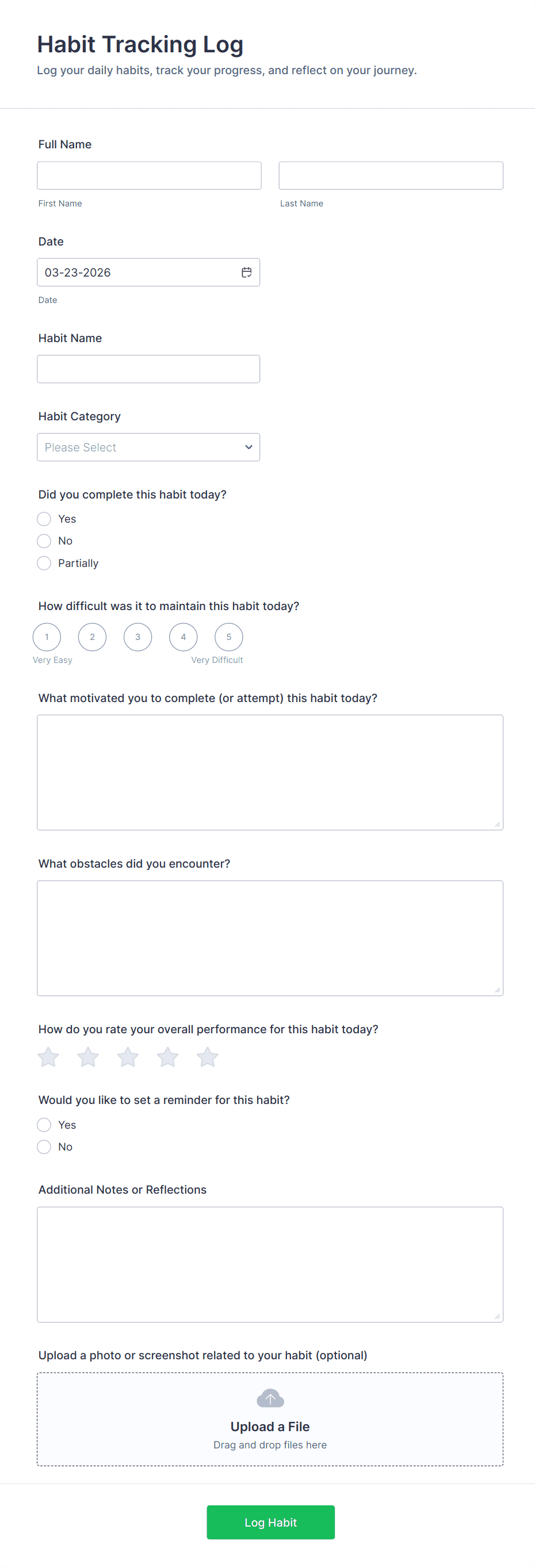 Habit Tracking Log
Log your daily habits, track your progress, and reflect on your journey.

Full Name

First Name

Last Name

Date

03-23-2026

Date

Habit Name

Habit Category

Please Select

Did you complete this habit today?

Yes

No

Partially

How difficult was it to maintain this habit today?

1 2 3 4 5

Very Easy

Very Difficult

What motivated you to complete (or attempt) this habit today?

What obstacles did you encounter?

How do you rate your overall performance for this habit today?

Would you like to set a reminder for this habit?

Yes

No

Additional Notes or Reflections

Upload a photo or screenshot related to your habit (optional)

Upload a File

Drag and drop files here

Log Habit